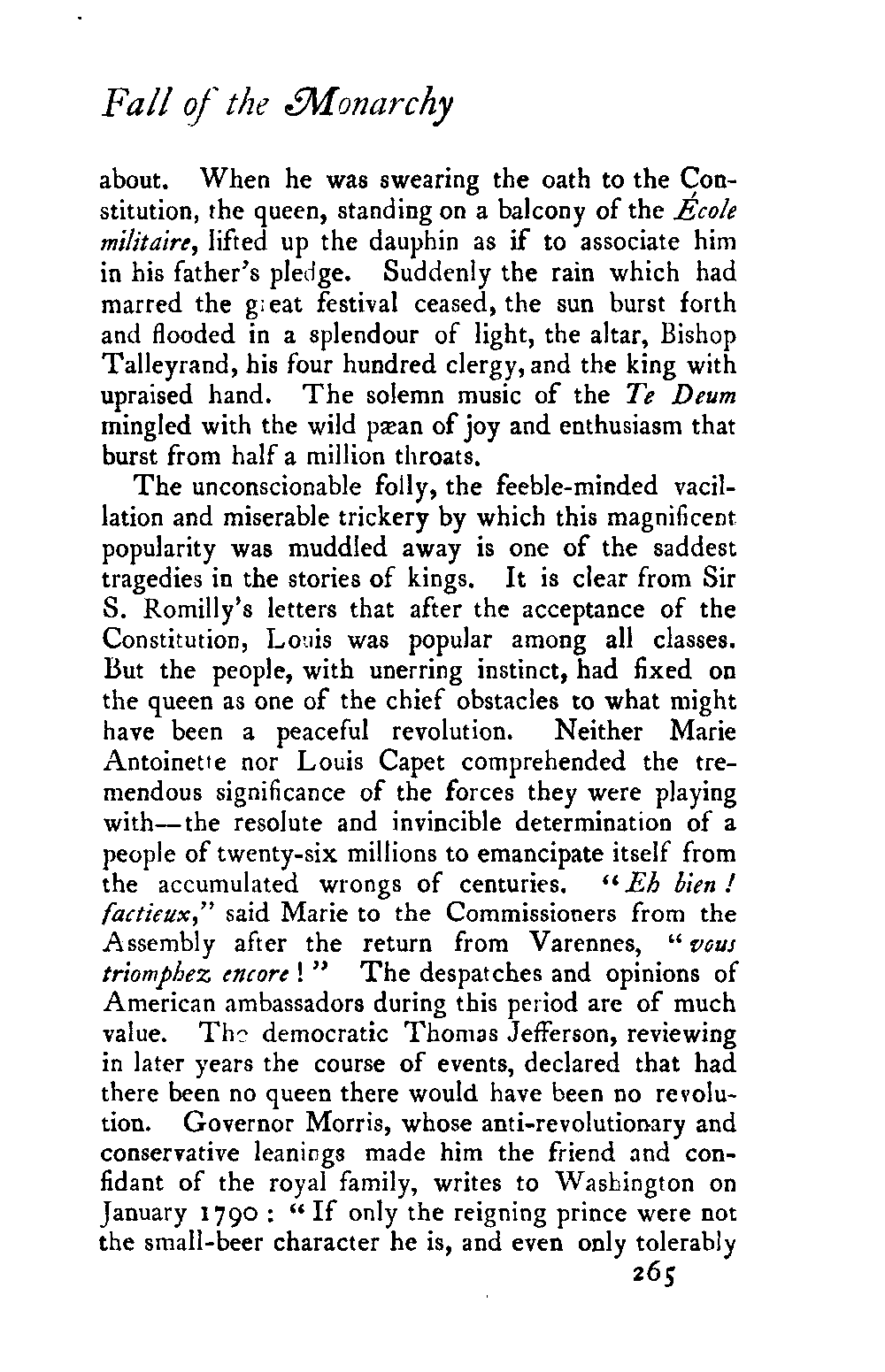 Fall of the Monarchy

about. When he was swearing the oath to the Constitution, the queen, standing on a balcony of the École militaire, lifted up the dauphin as if to associate him in his father's pledge. Suddenly the rain which had marred the great festival ceased, the sun burst forth and flooded in a splendour of light, the altar, Bishop Talleyrand, his four hundred clergy, and the king with upraised hand. The solemn music of the Te Deum mingled with the wild pæan of joy and enthusiasm that burst from half a million throats.

The unconscionable folly, the feeble-minded vacillation and miserable trickery by which this magnificent popularity was muddled away is one of the saddest tragedies in the stories of kings. It is clear from Sir S. Romilly's letters that after the acceptance of the Constitution, Louis was popular among all classes. But the people, with unerring instinct, had fixed on the queen as one of the chief obstacles to what might have been a peaceful revolution. Neither Marie Antoinette nor Louis Capet comprehended the tremendous significance of the forces they were playing with—the resolute and invincible determination of a people of twenty-six millions to emancipate itself from the accumulated wrongs of centuries. "Eh bien! factieux," said Marie to the Commissioners from the Assembly after the return from Varennes, "vous triomphez encore!" The despatches and opinions of American ambassadors during this period are of much value. The democratic Thomas Jefferson, reviewing in later years the course of events, declared that had there been no queen there would have been no revolution. Governor Morris, whose anti-revolutionary and conservative leanings made him the friend and confidant of the royal family, writes to Washington on January 1790: "If only the reigning prince were not the small-beer character he is, and even only tolerably

265